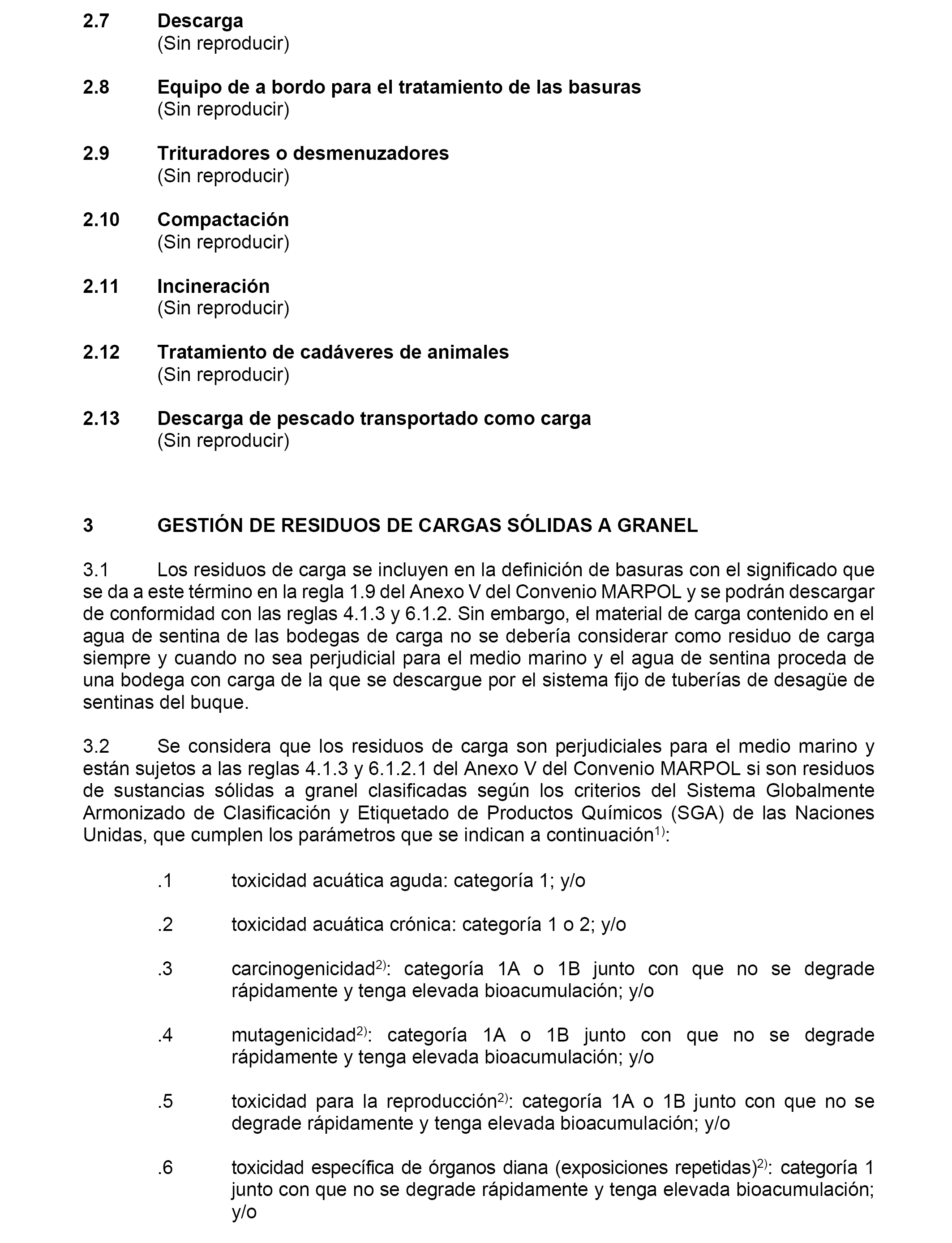 2.7 Descarga
(Sin reproducir)

2.8 Equipo de a bordo para el tratamiento de las basuras
(Sin reproducir)

2.9 Trituradores o desmenuzadores
(Sin reproducir)

2.10 Compactación
(Sin reproducir)

2.11 Incineración
(Sin reproducir)

2.12 Tratamiento de cadáveres de animales
(Sin reproducir)

2.13 Descarga de pescado transportado como carga
(Sin reproducir)

3 GESTIÓN DE RESIDUOS DE CARGAS SÓLIDAS A GRANEL

3.1 Los residuos de carga se incluyen en la definición de basuras con el significado que se da a este término en la regla 1.9 del Anexo V del Convenio MARPOL y se podrán descargar de conformidad con las reglas 4.1.3 y 6.1.2. Sin embargo, el material de carga contenido en el agua de sentina de las bodegas de carga no se debería considerar como residuo de carga siempre y cuando no sea perjudicial para el medio marino y el agua de sentina proceda de una bodega con carga de la que se descargue por el sistema fijo de tuberías de desagüe de sentinas del buque.

3.2 Se considera que los residuos de carga son perjudiciales para el medio marino y están sujetos a las reglas 4.1.3 y 6.1.2.1 del Anexo V del Convenio MARPOL si son residuos de sustancias sólidas a granel clasificadas según los criterios del Sistema Globalmente Armonizado de Clasificación y Etiquetado de Productos Químicos (SGA) de las Naciones Unidas, que cumplen los parámetros que se indican a continuación$^{1)}$:

.1 toxicidad acuática aguda: categoría 1; y/o

.2 toxicidad acuática crónica: categoría 1 o 2; y/o

.3 carcinogenicidad$^{2)}$: categoría 1A o 1B junto con que no se degrade rápidamente y tenga elevada bioacumulación; y/o

.4 mutagenicidad$^{2)}$: categoría 1A o 1B junto con que no se degrade rápidamente y tenga elevada bioacumulación; y/o

.5 toxicidad para la reproducción$^{2)}$: categoría 1A o 1B junto con que no se degrade rápidamente y tenga elevada bioacumulación; y/o

.6 toxicidad específica de órganos diana (exposiciones repetidas)$^{2)}$: categoría 1 junto con que no se degrade rápidamente y tenga elevada bioacumulación; y/o